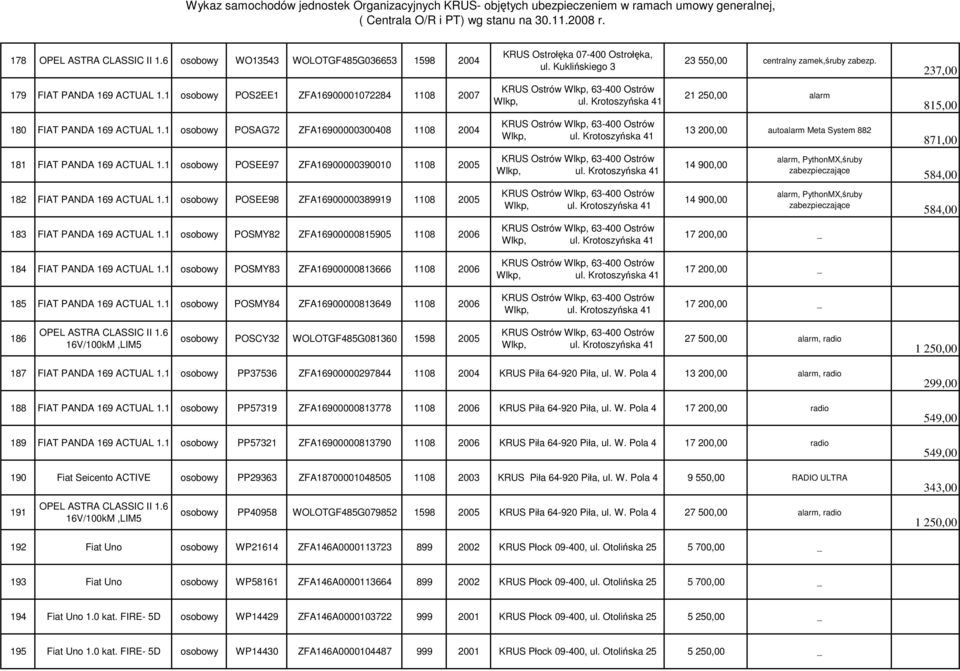 Wykaz samochodów jednostek Organizacyjnych KRUS- objętych ubezpieczeniem w ramach umowy generalnej, ( Centrala O/R i PT) wg stanu na 30.11.2008 r.

| | | | | | | | | | | |
|---|---|---|---|---|---|---|---|---|---|---|
| 178 | OPEL ASTRA CLASSIC II 1.6 | osobowy | WO13543 | WOLOTGF485G036653 | 1598 | 2004 | KRUS Ostrołęka 07-400 Ostrołęka, ul. Kuklińskiego 3 | 23 550,00 | centralny zamek,śruby zabezp. | 237,00 |
| 179 | FIAT PANDA 169 ACTUAL 1.1 | osobowy | POS2EE1 | ZFA16900001072284 | 1108 | 2007 | KRUS Ostrów Wlkp, 63-400 Ostrów Wlkp, ul. Krotoszyńska 41 | 21 250,00 | alarm | 815,00 |
| 180 | FIAT PANDA 169 ACTUAL 1.1 | osobowy | POSAG72 | ZFA16900000300408 | 1108 | 2004 | KRUS Ostrów Wlkp, 63-400 Ostrów Wlkp, ul. Krotoszyńska 41 | 13 200,00 | autoalarm Meta System 882 | 871,00 |
| 181 | FIAT PANDA 169 ACTUAL 1.1 | osobowy | POSEE97 | ZFA16900000390010 | 1108 | 2005 | KRUS Ostrów Wlkp, 63-400 Ostrów Wlkp, ul. Krotoszyńska 41 | 14 900,00 | alarm, PythonMX,śruby zabezpieczające | 584,00 |
| 182 | FIAT PANDA 169 ACTUAL 1.1 | osobowy | POSEE98 | ZFA16900000389919 | 1108 | 2005 | KRUS Ostrów Wlkp, 63-400 Ostrów Wlkp, ul. Krotoszyńska 41 | 14 900,00 | alarm, PythonMX,śruby zabezpieczające | 584,00 |
| 183 | FIAT PANDA 169 ACTUAL 1.1 | osobowy | POSMY82 | ZFA16900000815905 | 1108 | 2006 | KRUS Ostrów Wlkp, 63-400 Ostrów Wlkp, ul. Krotoszyńska 41 | 17 200,00 | _ | |
| 184 | FIAT PANDA 169 ACTUAL 1.1 | osobowy | POSMY83 | ZFA16900000813666 | 1108 | 2006 | KRUS Ostrów Wlkp, 63-400 Ostrów Wlkp, ul. Krotoszyńska 41 | 17 200,00 | _ | |
| 185 | FIAT PANDA 169 ACTUAL 1.1 | osobowy | POSMY84 | ZFA16900000813649 | 1108 | 2006 | KRUS Ostrów Wlkp, 63-400 Ostrów Wlkp, ul. Krotoszyńska 41 | 17 200,00 | _ | |
| 186 | OPEL ASTRA CLASSIC II 1.6 16V/100kM ,LIM5 | osobowy | POSCY32 | WOLOTGF485G081360 | 1598 | 2005 | KRUS Ostrów Wlkp, 63-400 Ostrów Wlkp, ul. Krotoszyńska 41 | 27 500,00 | alarm, radio | 1 250,00 |
| 187 | FIAT PANDA 169 ACTUAL 1.1 | osobowy | PP37536 | ZFA16900000297844 | 1108 | 2004 | KRUS Piła 64-920 Piła, ul. W. Pola 4 | 13 200,00 | alarm, radio | 299,00 |
| 188 | FIAT PANDA 169 ACTUAL 1.1 | osobowy | PP57319 | ZFA16900000813778 | 1108 | 2006 | KRUS Piła 64-920 Piła, ul. W. Pola 4 | 17 200,00 | radio | 549,00 |
| 189 | FIAT PANDA 169 ACTUAL 1.1 | osobowy | PP57321 | ZFA16900000813790 | 1108 | 2006 | KRUS Piła 64-920 Piła, ul. W. Pola 4 | 17 200,00 | radio | 549,00 |
| 190 | Fiat Seicento ACTIVE | osobowy | PP29363 | ZFA18700001048505 | 1108 | 2003 | KRUS Piła 64-920 Piła, ul. W. Pola 4 | 9 550,00 | RADIO ULTRA | 343,00 |
| 191 | OPEL ASTRA CLASSIC II 1.6 16V/100kM ,LIM5 | osobowy | PP40958 | WOLOTGF485G079852 | 1598 | 2005 | KRUS Piła 64-920 Piła, ul. W. Pola 4 | 27 500,00 | alarm, radio | 1 250,00 |
| 192 | Fiat Uno | osobowy | WP21614 | ZFA146A0000113723 | 899 | 2002 | KRUS Płock 09-400, ul. Otolińska 25 | 5 700,00 | _ | |
| 193 | Fiat Uno | osobowy | WP58161 | ZFA146A0000113664 | 899 | 2002 | KRUS Płock 09-400, ul. Otolińska 25 | 5 700,00 | _ | |
| 194 | Fiat Uno 1.0 kat. FIRE- 5D | osobowy | WP14429 | ZFA146A0000103722 | 999 | 2001 | KRUS Płock 09-400, ul. Otolińska 25 | 5 250,00 | _ | |
| 195 | Fiat Uno 1.0 kat. FIRE- 5D | osobowy | WP14430 | ZFA146A0000104487 | 999 | 2001 | KRUS Płock 09-400, ul. Otolińska 25 | 5 250,00 | _ | |